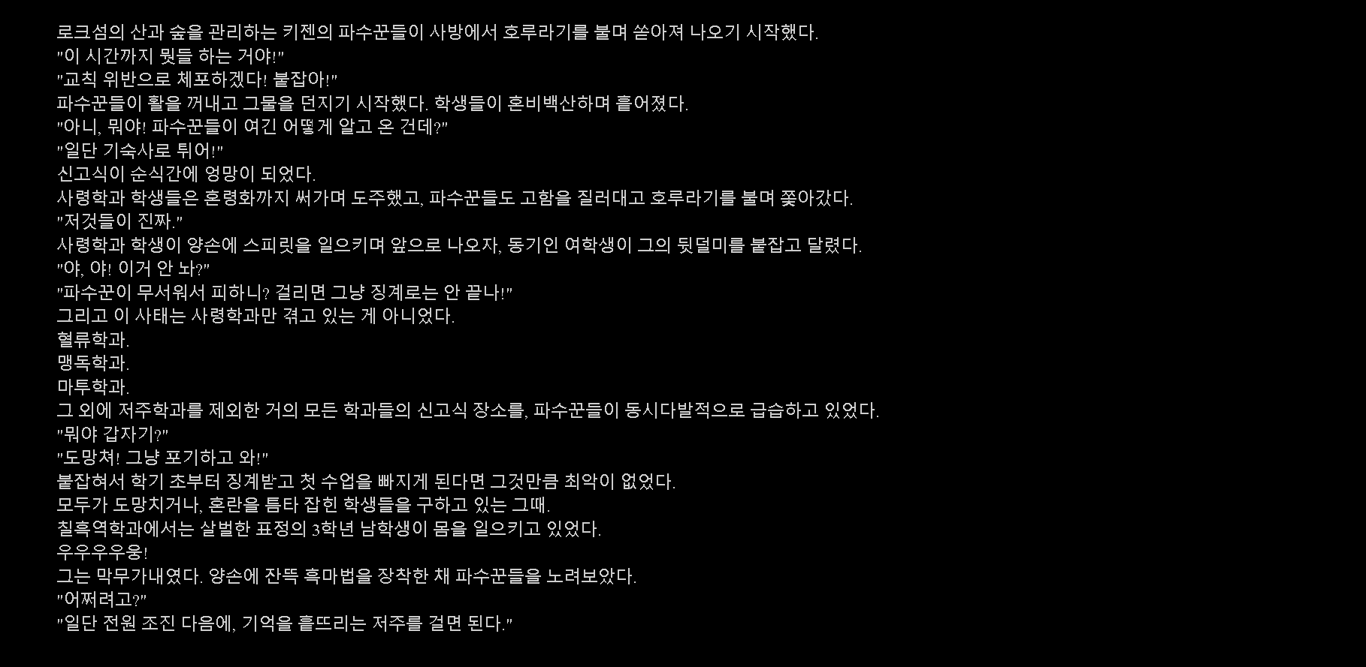 로크섬의 산과 숲을 관리하는 키젠의 파수꾼들이 사방에서 호루라기를 불며 쏟아져 나오기 시작했다.
"이 시간까지 뭣들 하는 거야!"
"교칙 위반으로 체포하겠다! 붙잡아!"
파수꾼들이 활을 꺼내고 그물을 던지기 시작했다. 학생들이 혼비백산하며 흩어졌다.
"아니, 뭐야! 파수꾼들이 여긴 어떻게 알고 온 건데?"
"일단 기숙사로 튀어!"
신고식이 순식간에 엉망이 되었다.
사령학과 학생들은 혼령화까지 써가며 도주했고, 파수꾼들도 고함을 질러대고 호루라기를 불며 쫓아갔다.
"저것들이 진짜."
사령학과 학생이 양손에 스피릿을 일으키며 앞으로 나오자, 동기인 여학생이 그의 뒷덜미를 붙잡고 달렸다.
"야, 야! 이거 안 놔?"
"파수꾼이 무서워서 피하니? 걸리면 그냥 징계로는 안 끝나!"
그리고 이 사태는 사령학과만 겪고 있는 게 아니었다.
혈류학과.
맹독학과.
마투학과.
그 외에 저주학과를 제외한 거의 모든 학과들의 신고식 장소를, 파수꾼들이 동시다발적으로 급습하고 있었다.
"뭐야 갑자기?"
"도망쳐! 그냥 포기하고 와!"
붙잡혀서 학기 초부터 징계받고 첫 수업을 빠지게 된다면 그것만큼 최악이 없었다.
모두가 도망치거나, 혼란을 틈타 잡힌 학생들을 구하고 있는 그때.
칠흑역학과에서는 살벌한 표정의 3학년 남학생이 몸을 일으키고 있었다.
우우우우웅!
그는 막무가내였다. 양손에 잔뜩 흑마법을 장착한 채 파수꾼들을 노려보았다.
"어쩌려고?"
"일단 전원 조진 다음에, 기억을 흩뜨리는 저주를 걸면 된다."